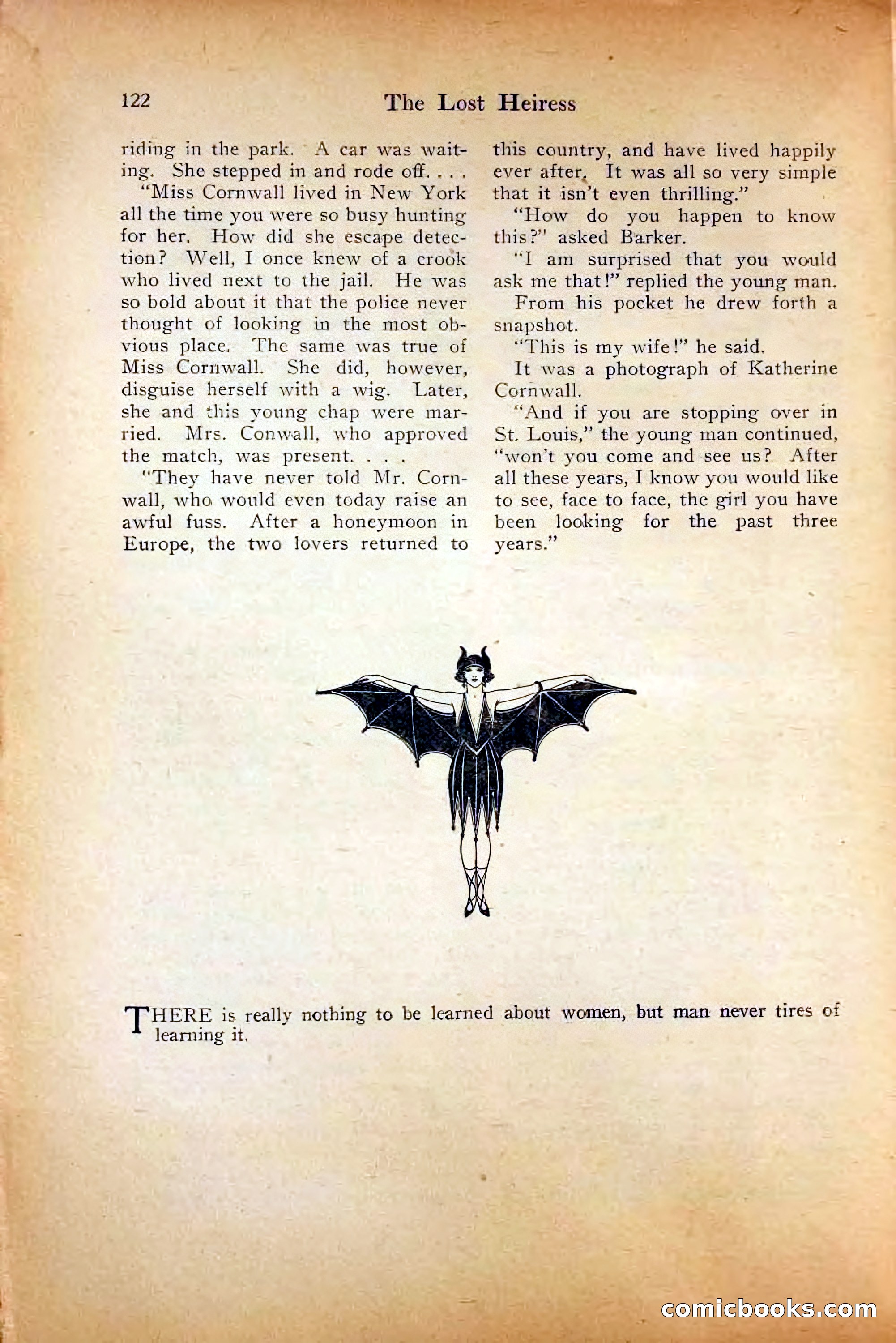 122 The Lost Heiress

riding in the park. A car was waiting. She stepped in and rode off. . . .

"Miss Cornwall lived in New York all the time you were so busy hunting for her. How did she escape detection? Well, I once knew of a crook who lived next to the jail. He was so bold about it that the police never thought of looking in the most obvious place. The same was true of Miss Cornwall. She did, however, disguise herself with a wig. Later, she and this young chap were married. Mrs. Conwall, who approved the match, was present. . . .

"They have never told Mr. Cornwall, who would even today raise an awful fuss. After a honeymoon in Europe, the two lovers returned to this country, and have lived happily ever after. It was all so very simple that it isn't even thrilling."

"How do you happen to know this?" asked Barker.

"I am surprised that you would ask me that!" replied the young man.

From his pocket he drew forth a snapshot.

"This is my wife!" he said.

It was a photograph of Katherine Cornwall.

"And if you are stopping over in St. Louis," the young man continued, "won't you come and see us? After all these years, I know you would like to see, face to face, the girl you have been looking for the past three years."

THERE is really nothing to be learned about women, but man never tires of learning it.

comicbooks.com